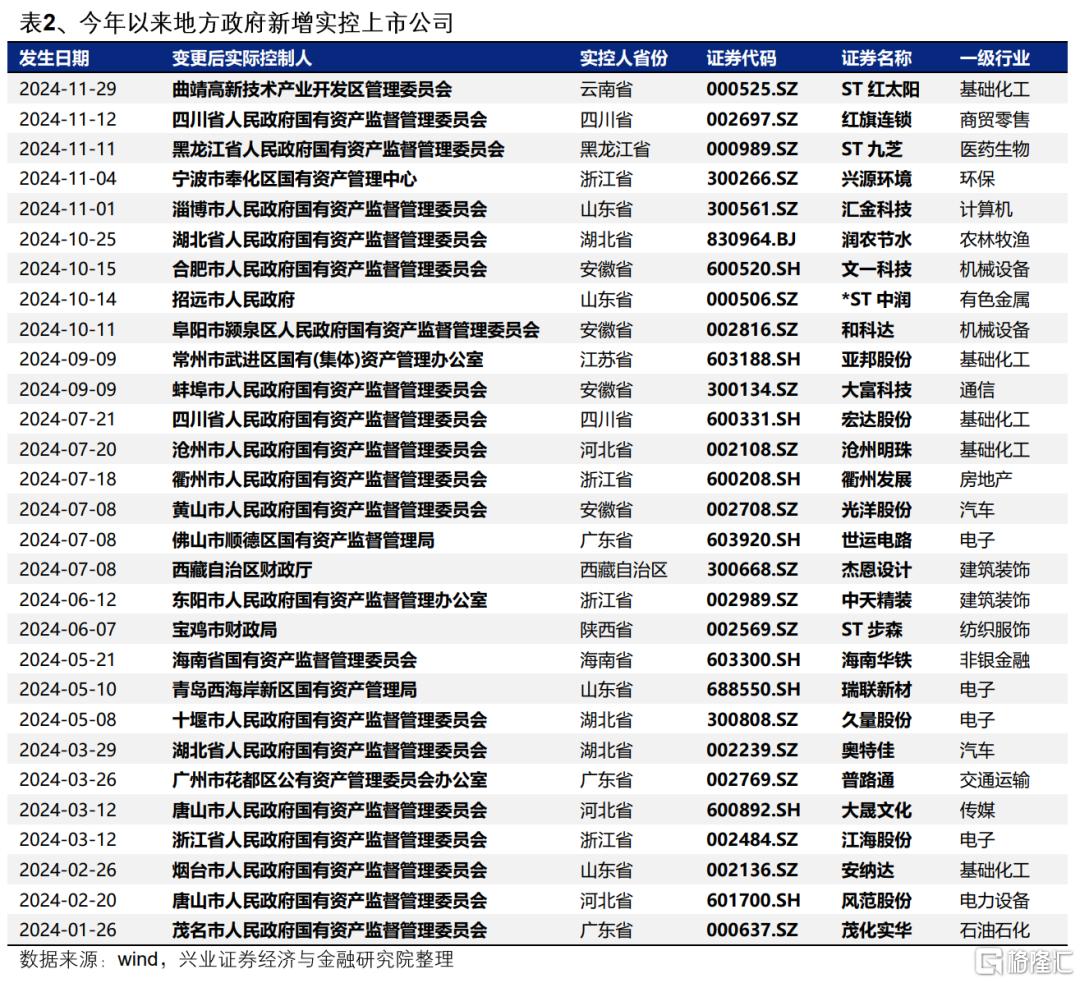 表2、今年以来地方政府新增实控上市公司

| 发生日期 | 变更后实际控制人 | 实控人省份 | 证券代码 | 证券名称 | 一级行业 |
|---|---|---|---|---|---|
| 2024-11-29 | 曲靖高新技术产业开发区管理委员会 | 云南省 | 000525.SZ | ST 红太阳 | 基础化工 |
| 2024-11-12 | 四川省人民政府国有资产监督管理委员会 | 四川省 | 002697.SZ | 红旗连锁 | 商贸零售 |
| 2024-11-11 | 黑龙江省人民政府国有资产监督管理委员会 | 黑龙江省 | 000989.SZ | ST 九芝 | 医药生物 |
| 2024-11-04 | 宁波市奉化区国有资产管理中心 | 浙江省 | 300266.SZ | 兴源环境 | 环保 |
| 2024-11-01 | 淄博市人民政府国有资产监督管理委员会 | 山东省 | 300561.SZ | 汇金科技 | 计算机 |
| 2024-10-25 | 湖北省人民政府国有资产监督管理委员会 | 湖北省 | 830964.BJ | 润农节水 | 农林牧渔 |
| 2024-10-15 | 合肥市人民政府国有资产监督管理委员会 | 安徽省 | 600520.SH | 文一科技 | 机械设备 |
| 2024-10-14 | 招远市人民政府 | 山东省 | 000506.SZ | *ST 中润 | 有色金属 |
| 2024-10-11 | 阜阳市颍泉区人民政府国有资产监督管理委员会 | 安徽省 | 002816.SZ | 和科达 | 机械设备 |
| 2024-09-09 | 常州市武进区国有(集体)资产管理办公室 | 江苏省 | 603188.SH | 亚邦股份 | 基础化工 |
| 2024-09-09 | 蚌埠市人民政府国有资产监督管理委员会 | 安徽省 | 300134.SZ | 大富科技 | 通信 |
| 2024-07-21 | 四川省人民政府国有资产监督管理委员会 | 四川省 | 600331.SH | 宏达股份 | 基础化工 |
| 2024-07-20 | 沧州市人民政府国有资产监督管理委员会 | 河北省 | 002108.SZ | 沧州明珠 | 基础化工 |
| 2024-07-18 | 衢州市人民政府国有资产监督管理委员会 | 浙江省 | 600208.SH | 衢州发展 | 房地产 |
| 2024-07-08 | 黄山市人民政府国有资产监督管理委员会 | 安徽省 | 002708.SZ | 光洋股份 | 汽车 |
| 2024-07-08 | 佛山市顺德区国有资产监督管理局 | 广东省 | 603920.SH | 世运电路 | 电子 |
| 2024-07-08 | 西藏自治区财政厅 | 西藏自治区 | 300668.SZ | 杰恩设计 | 建筑装饰 |
| 2024-06-12 | 东阳市人民政府国有资产监督管理办公室 | 浙江省 | 002989.SZ | 中天精装 | 建筑装饰 |
| 2024-06-07 | 宝鸡市财政局 | 陕西省 | 002569.SZ | ST 步森 | 纺织服饰 |
| 2024-05-21 | 海南省国有资产监督管理委员会 | 海南省 | 603300.SH | 海南华铁 | 非银金融 |
| 2024-05-10 | 青岛西海岸新区国有资产管理局 | 山东省 | 688550.SH | 瑞联新材 | 电子 |
| 2024-05-08 | 十堰市人民政府国有资产监督管理委员会 | 湖北省 | 300808.SZ | 久量股份 | 电子 |
| 2024-03-29 | 湖北省人民政府国有资产监督管理委员会 | 湖北省 | 002239.SZ | 奥特佳 | 汽车 |
| 2024-03-26 | 广州市花都区公有资产管理委员会办公室 | 广东省 | 002769.SZ | 普路通 | 交通运输 |
| 2024-03-12 | 唐山市人民政府国有资产监督管理委员会 | 河北省 | 600892.SH | 大晟文化 | 传媒 |
| 2024-03-12 | 浙江省人民政府国有资产监督管理委员会 | 浙江省 | 002484.SZ | 江海股份 | 电子 |
| 2024-02-26 | 烟台市人民政府国有资产监督管理委员会 | 山东省 | 002136.SZ | 安纳达 | 基础化工 |
| 2024-02-20 | 唐山市人民政府国有资产监督管理委员会 | 河北省 | 601700.SH | 风范股份 | 电力设备 |
| 2024-01-26 | 茂名市人民政府国有资产监督管理委员会 | 广东省 | 000637.SZ | 茂化实华 | 石油石化 |

数据来源：wind，兴业证券经济与金融研究院整理

格隆汇